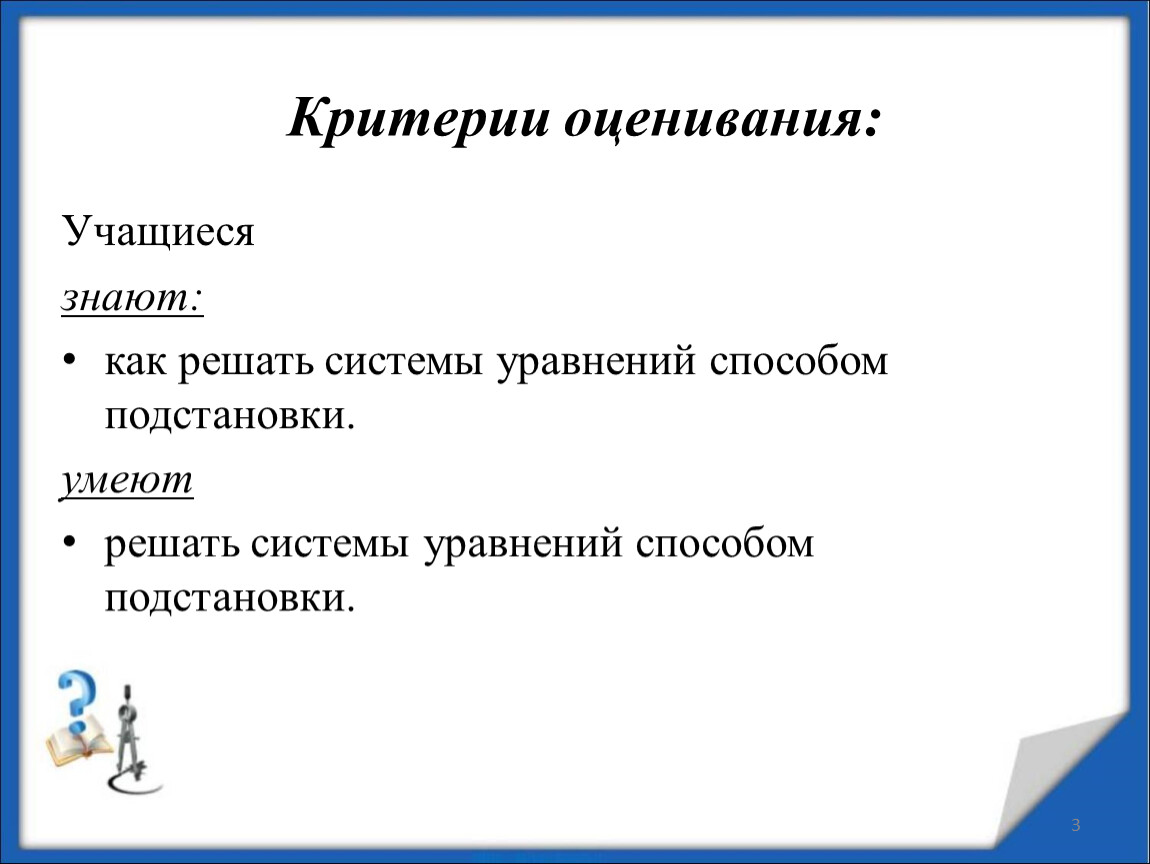 Критерии оценивания:

Учащиеся

знают:

• как решать системы уравнений способом подстановки.

умеют

• решать системы уравнений способом подстановки.

3